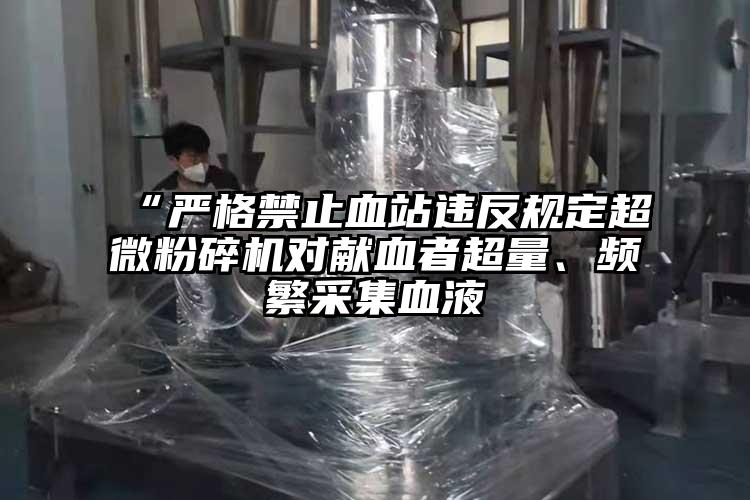 “严格禁止血站违反规定超微粉碎机对献血者超量、频繁采集血液